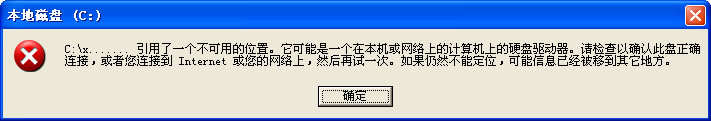 本地磁盘 (C:)

C:\x....... 引用了一个不可用的位置。它可能是一个在本机或网络上的计算机上的硬盘驱动器。请检查以确认此盘正确连接，或者您连接到 Internet 或您的网络上，然后再试一次。如果仍然不能定位，可能信息已经被移到其它地方。

确定